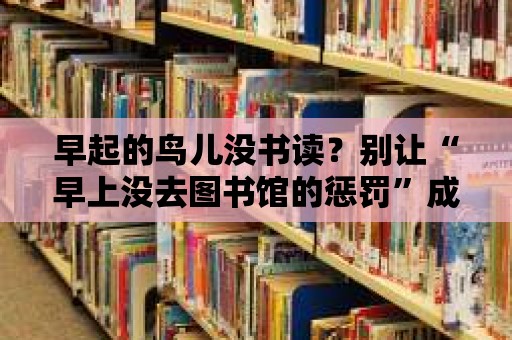 早起的鸟儿没书读？别让“早上没去图书馆的惩罚”成